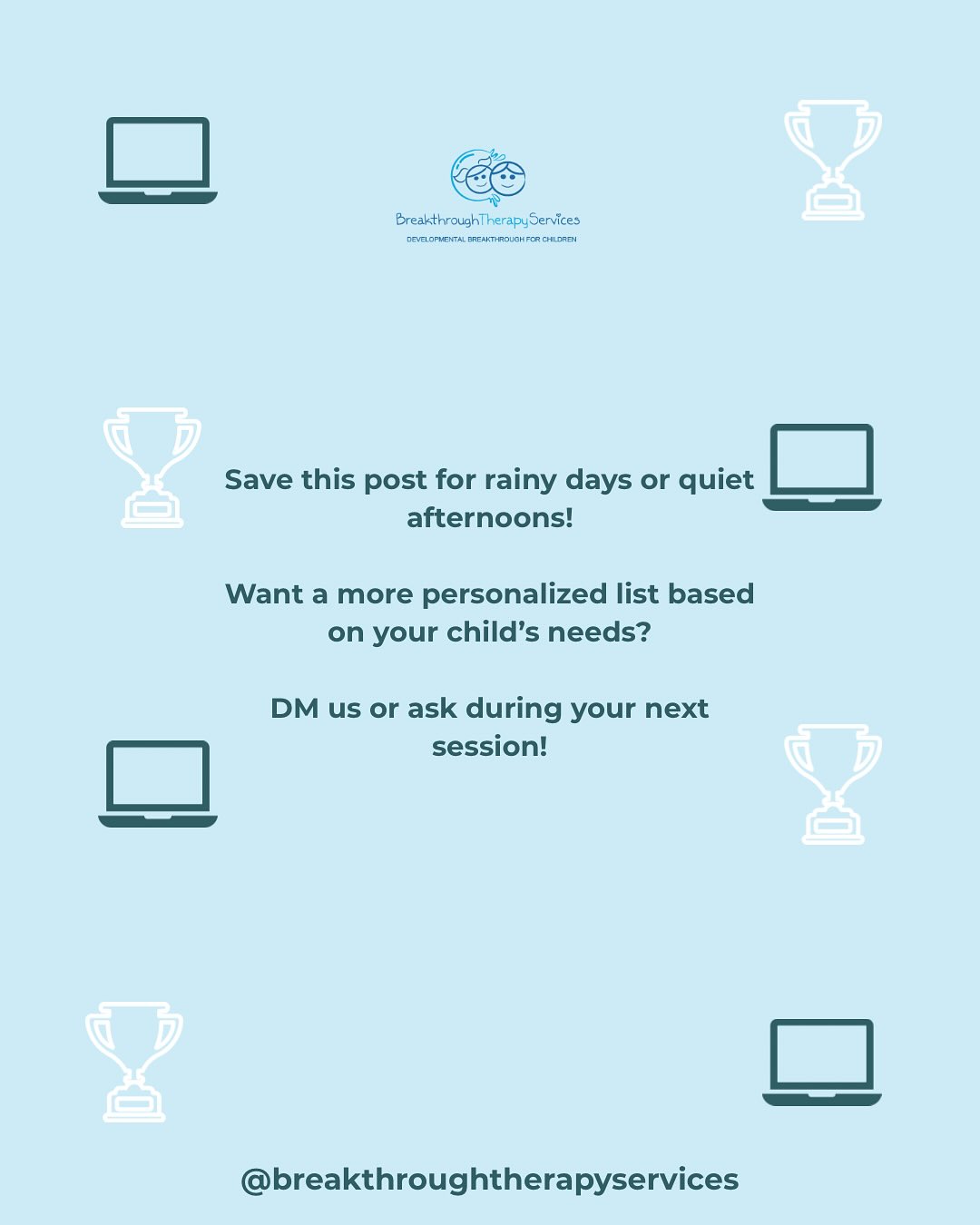 BreakthroughTherapyServices
DEVELOPMENTAL BREAKTHROUGH FOR CHILDREN

Save this post for rainy days or quiet afternoons!

Want a more personalized list based on your child's needs?

DM us or ask during your next session!

@breakthroughtherapyservices